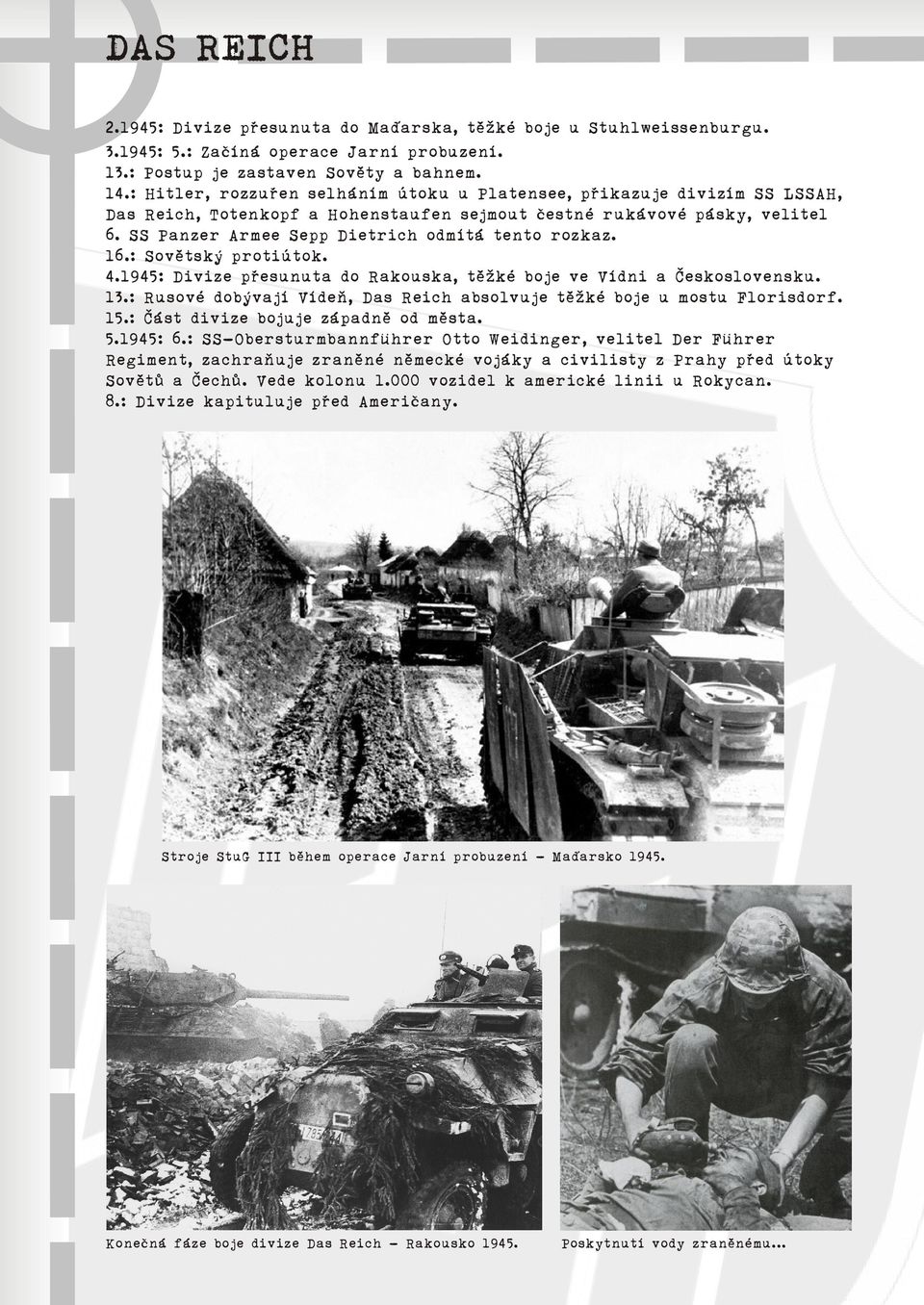 DAS REICH

2.1945: Divize přesunuta do Maďarska, těžké boje u Stuhlweissenburgu.
3.1945: 5.: Začíná operace Jarní probuzení.
13.: Postup je zastaven Sověty a bahnem.
14.: Hitler, rozzuřen selháním útoku u Platensee, přikazuje divizím SS LSSAH, Das Reich, Totenkopf a Hohenstaufen sejmout čestné rukávové pásky, velitel 6. SS Panzer Armee Sepp Dietrich odmítá tento rozkaz.
16.: Sovětský protiútok.
4.1945: Divize přesunuta do Rakouska, těžké boje ve Vídni a Československu.
13.: Rusové dobývají Vídeň, Das Reich absolvuje těžké boje u mostu Florisdorf.
15.: Část divize bojuje západně od města.
5.1945: 6.: SS-Obersturmbannführer Otto Weidinger, velitel Der Führer Regiment, zachraňuje zraněné německé vojáky a civilisty z Prahy před útoky Sovětů a Čechů. Vede kolonu 1.000 vozidel k americké linii u Rokycan.
8.: Divize kapituluje před Američany.

Stroje StuG III během operace Jarní probuzení - Maďarsko 1945.

Konečná fáze boje divize Das Reich - Rakousko 1945.

Poskytnutí vody zraněnému...